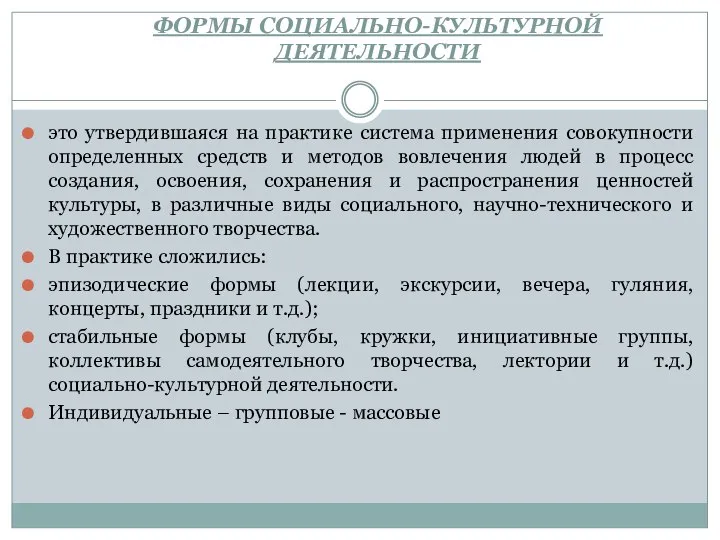 ФОРМЫ СОЦИАЛЬНО-КУЛЬТУРНОЙ ДЕЯТЕЛЬНОСТИ

это утвердившаяся на практике система применения совокупности определенных средств и методов вовлечения людей в процесс создания, освоения, сохранения и распространения ценностей культуры, в различные виды социального, научно-технического и художественного творчества.

В практике сложились:

эпизодические формы (лекции, экскурсии, вечера, гуляния, концерты, праздники и т.д.);

стабильные формы (клубы, кружки, инициативные группы, коллективы самодеятельного творчества, лектории и т.д.) социально-культурной деятельности.

Индивидуальные – групповые - массовые